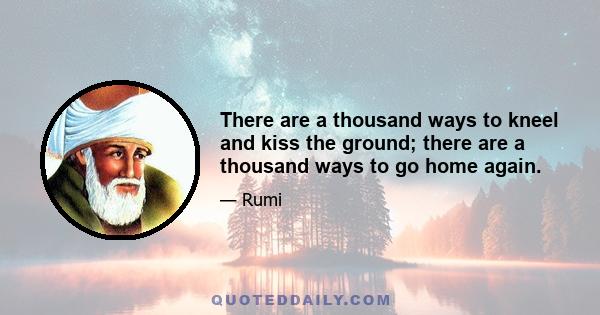 There are a thousand ways to kneel and kiss the ground; there are a thousand ways to go home again.

— Rumi

QUOTEDDAILY.COM